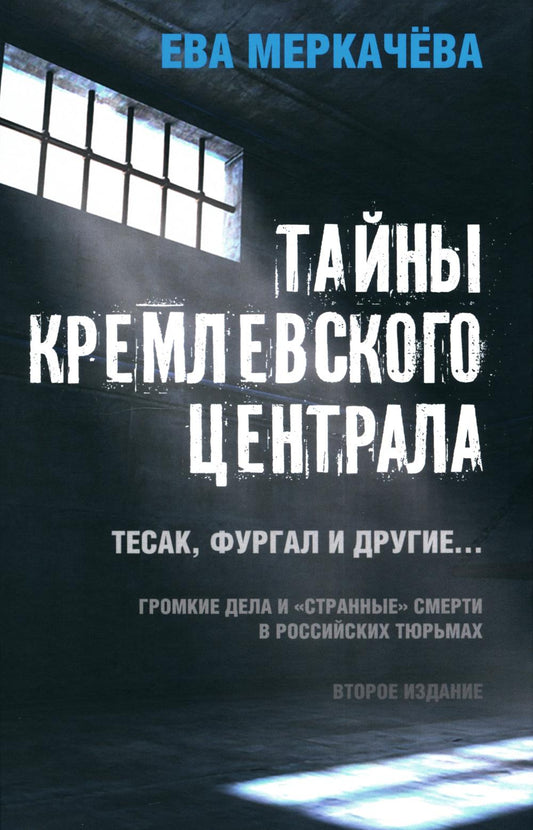 ЕВА МЕРКАЧЁВА

ТАЙНЫ КРЕМЛЕВСКОГО ЦЕНТРАЛА

ТЕСАК, ФУРГАЛ И ДРУГИЕ...

ГРОМКИЕ ДЕЛА И «СТРАННЫЕ» СМЕРТИ В РОССИЙСКИХ ТЮРЬМАХ

ВТОРОЕ ИЗДАНИЕ